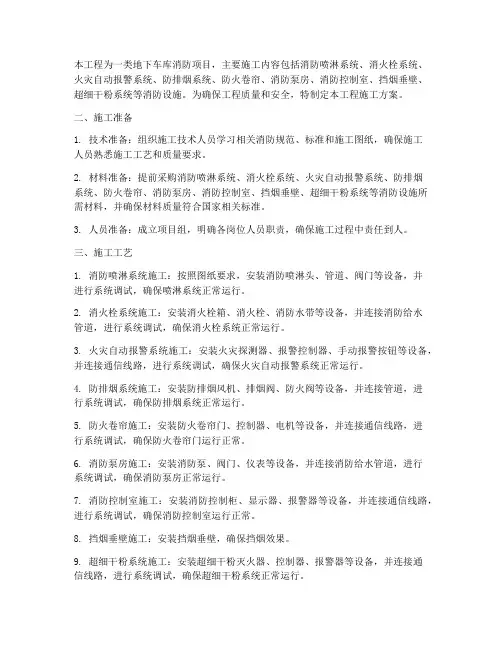 本工程为一类地下车库消防项目，主要施工内容包括消防喷淋系统、消火栓系统、火灾自动报警系统、防排烟系统、防火卷帘、消防泵房、消防控制室、挡烟垂壁、超细干粉系统等消防设施。为确保工程质量和安全，特制定本工程施工方案。

二、施工准备

1. 技术准备：组织施工技术人员学习相关消防规范、标准和施工图纸，确保施工人员熟悉施工工艺和质量要求。

2. 材料准备：提前采购消防喷淋系统、消火栓系统、火灾自动报警系统、防排烟系统、防火卷帘、消防泵房、消防控制室、挡烟垂壁、超细干粉系统等消防设施所需材料，并确保材料质量符合国家相关标准。

3. 人员准备：成立项目组，明确各岗位人员职责，确保施工过程中责任到人。

三、施工工艺

1. 消防喷淋系统施工：按照图纸要求，安装消防喷淋头、管道、阀门等设备，并进行系统调试，确保喷淋系统正常运行。

2. 消火栓系统施工：安装消火栓箱、消火栓、消防水带等设备，并连接消防给水管道，进行系统调试，确保消火栓系统正常运行。

3. 火灾自动报警系统施工：安装火灾探测器、报警控制器、手动报警按钮等设备，并连接通信线路，进行系统调试，确保火灾自动报警系统正常运行。

4. 防排烟系统施工：安装防排烟风机、排烟阀、防火阀等设备，并连接管道，进行系统调试，确保防排烟系统正常运行。

5. 防火卷帘施工：安装防火卷帘门、控制器、电机等设备，并连接通信线路，进行系统调试，确保防火卷帘门运行正常。

6. 消防泵房施工：安装消防泵、阀门、仪表等设备，并连接消防给水管道，进行系统调试，确保消防泵房正常运行。

7. 消防控制室施工：安装消防控制柜、显示器、报警器等设备，并连接通信线路，进行系统调试，确保消防控制室运行正常。

8. 挡烟垂壁施工：安装挡烟垂壁，确保挡烟效果。

9. 超细干粉系统施工：安装超细干粉灭火器、控制器、报警器等设备，并连接通信线路，进行系统调试，确保超细干粉系统正常运行。